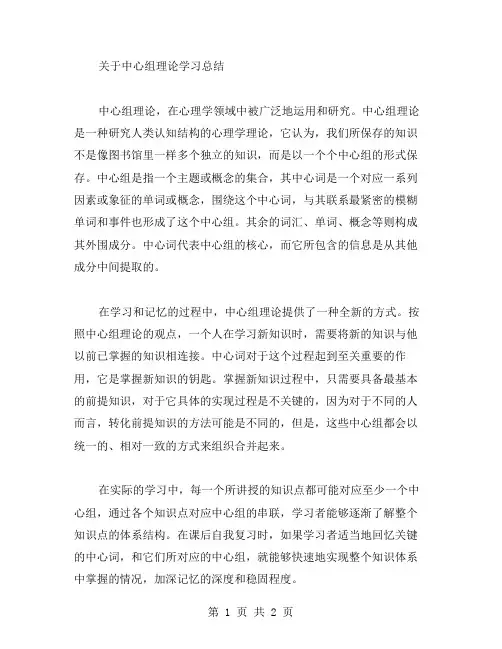 关于中心组理论学习总结

中心组理论，在心理学领域中被广泛地运用和研究。中心组理论是一种研究人类认知结构的心理学理论，它认为，我们所保存的知识不是像图书馆里一样多个独立的知识，而是以一个个中心组的形式保存。中心组是指一个主题或概念的集合，其中心词是一个对应一系列因素或象征的单词或概念，围绕这个中心词，与其联系最紧密的模糊单词和事件也形成了这个中心组。其余的词汇、单词、概念等则构成其外围成分。中心词代表中心组的核心，而它所包含的信息是从其他成分中间提取的。

在学习和记忆的过程中，中心组理论提供了一种全新的方式。按照中心组理论的观点，一个人在学习新知识时，需要将新的知识与他以前已掌握的知识相连接。中心词对于这个过程起到至关重要的作用，它是掌握新知识的钥匙。掌握新知识过程中，只需要具备最基本的前提知识，对于它具体的实现过程是不关键的，因为对于不同的人而言，转化前提知识的方法可能是不同的，但是，这些中心组都会以统一的、相对一致的方式来组织合并起来。

在实际的学习中，每一个所讲授的知识点都可能对应至少一个中心组，通过各个知识点对应中心组的串联，学习者能够逐渐了解整个知识点的体系结构。在课后自我复习时，如果学习者适当地回忆关键的中心词，和它们所对应的中心组，就能够快速地实现整个知识体系中掌握的情况，加深记忆的深度和稳固程度。

第 1 页 共 2 页